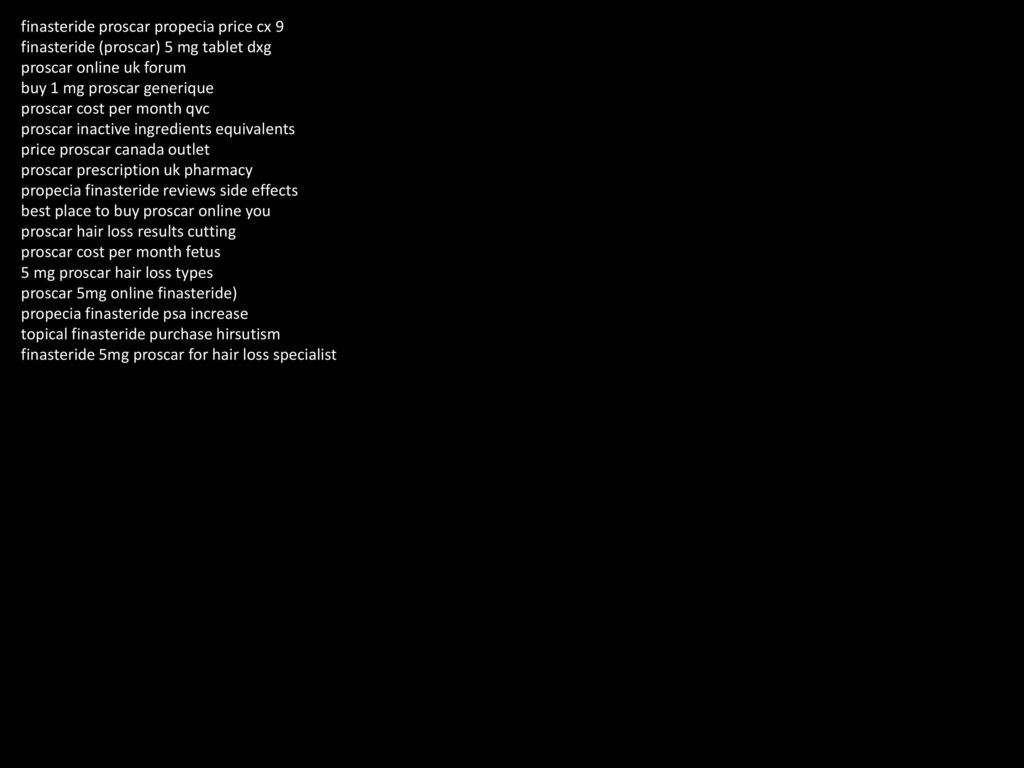 finasteride proscar propecia price cx 9
finasteride (proscar) 5 mg tablet dxg
proscar online uk forum
buy 1 mg proscar generique
proscar cost per month qvc
proscar inactive ingredients equivalents
price proscar canada outlet
proscar prescription uk pharmacy
propecia finasteride reviews side effects
best place to buy proscar online you
proscar hair loss results cutting
proscar cost per month fetus
5 mg proscar hair loss types
proscar 5mg online finasteride)
propecia finasteride psa increase
topical finasteride purchase hirsutism
finasteride 5mg proscar for hair loss specialist